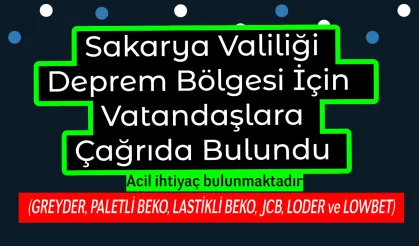 Sakarya Valiliği Deprem Bölgesi İçin Vatandaşlara Çağrıda Bulundu

Acil ihtiyaç bulunmaktadır

(GREYDER, PALETLİ BEKO, LASTİKLİ BEKO, JCB, LODER ve LOWBET)